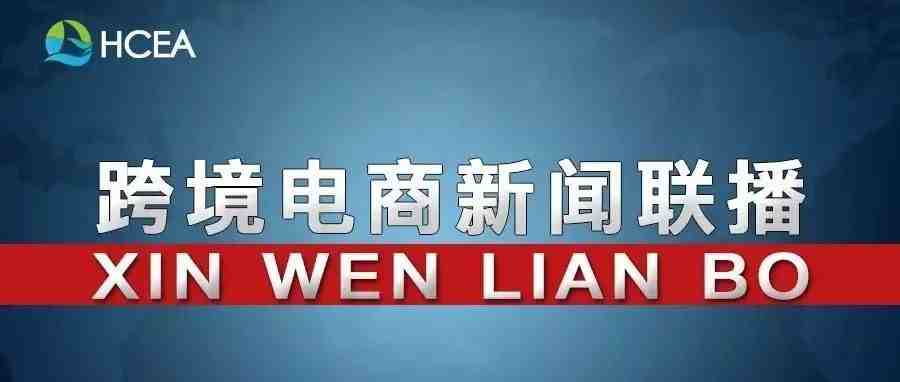 HCEA

跨境电商新闻联播

XIN WEN LIAN BO